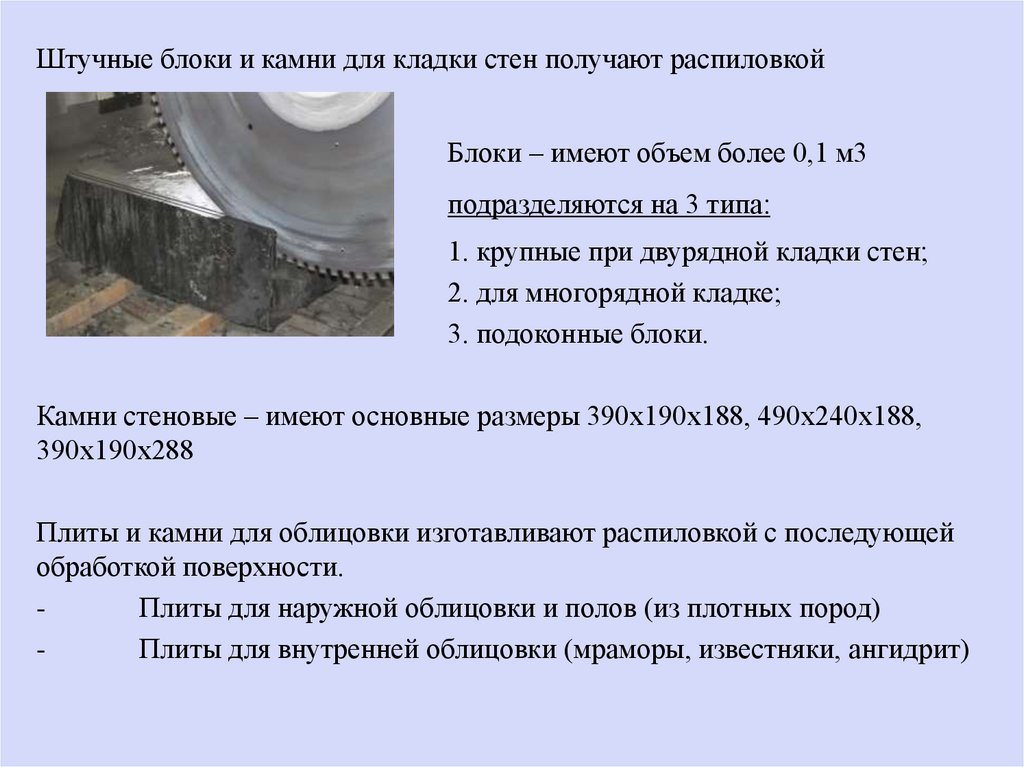 Штучные блоки и камни для кладки стен получают распиловкой

Блоки – имеют объем более 0,1 м3

подразделяются на 3 типа:

1. крупные при двурядной кладки стен;

2. для многорядной кладке;

3. подоконные блоки.

Камни стеновые – имеют основные размеры 390х190х188, 490х240х188, 390х190х288

Плиты и камни для облицовки изготавливают распиловкой с последующей обработкой поверхности.

- Плиты для наружной облицовки и полов (из плотных пород)

- Плиты для внутренней облицовки (мраморы, известняки, ангидрит)